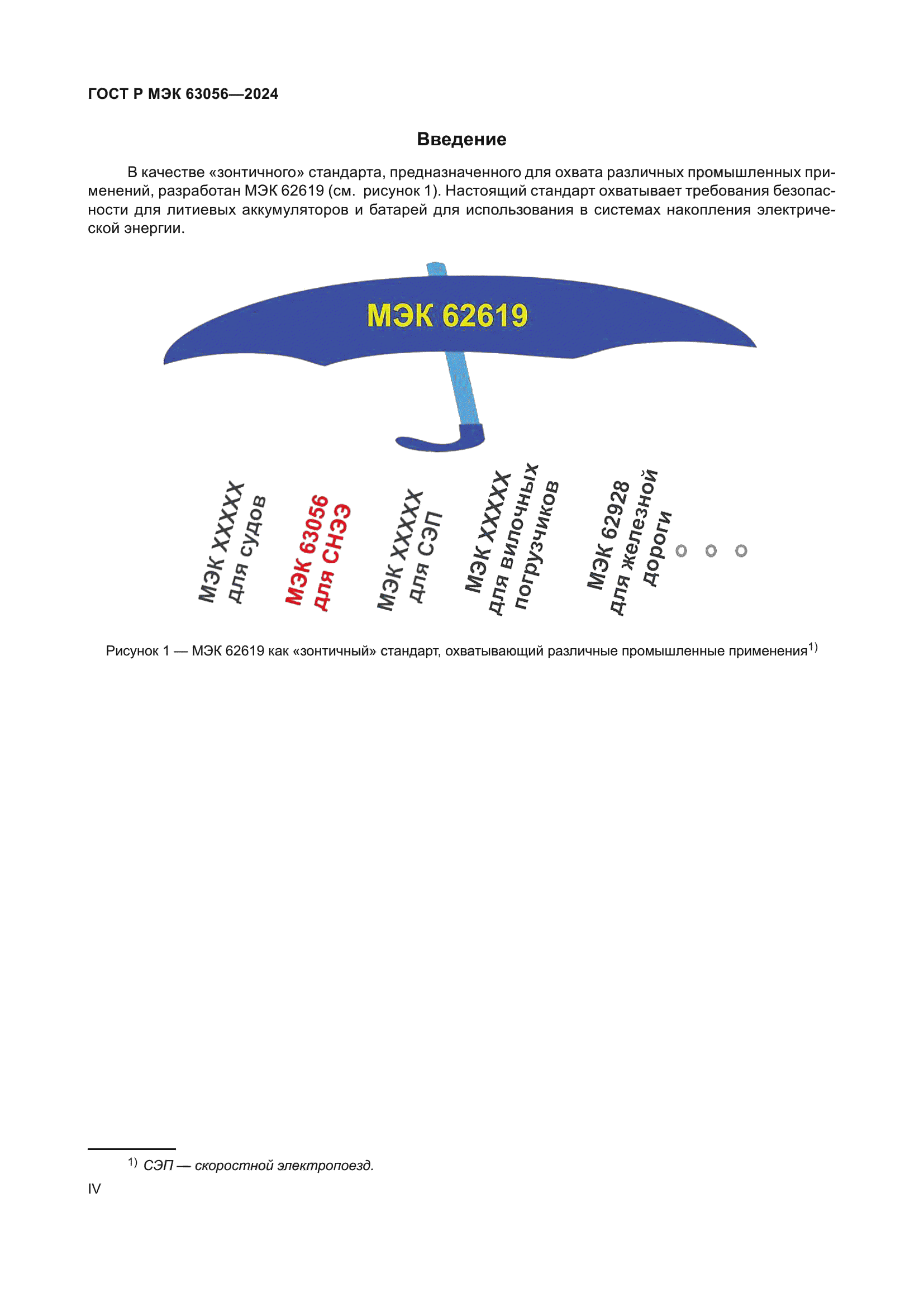 ГОСТ Р МЭК 63056—2024

Введение

В качестве «зонтичного» стандарта, предназначенного для охвата различных промышленных применений, разработан МЭК 62619 (см. рисунок 1). Настоящий стандарт охватывает требования безопасности для литиевых аккумуляторов и батарей для использования в системах накопления электрической энергии.

МЭК 62619

МЭК XXXXX для судов

МЭК 63056 для СНЭЭ

МЭК XXXXX для СЭП

МЭК XXXXX для вилочных погрузчиков

МЭК 62928 для железной дороги

Рисунок 1 — МЭК 62619 как «зонтичный» стандарт, охватывающий различные промышленные применения$^{1)}$

$^{1)}$ СЭП — скоростной электропоезд.

IV